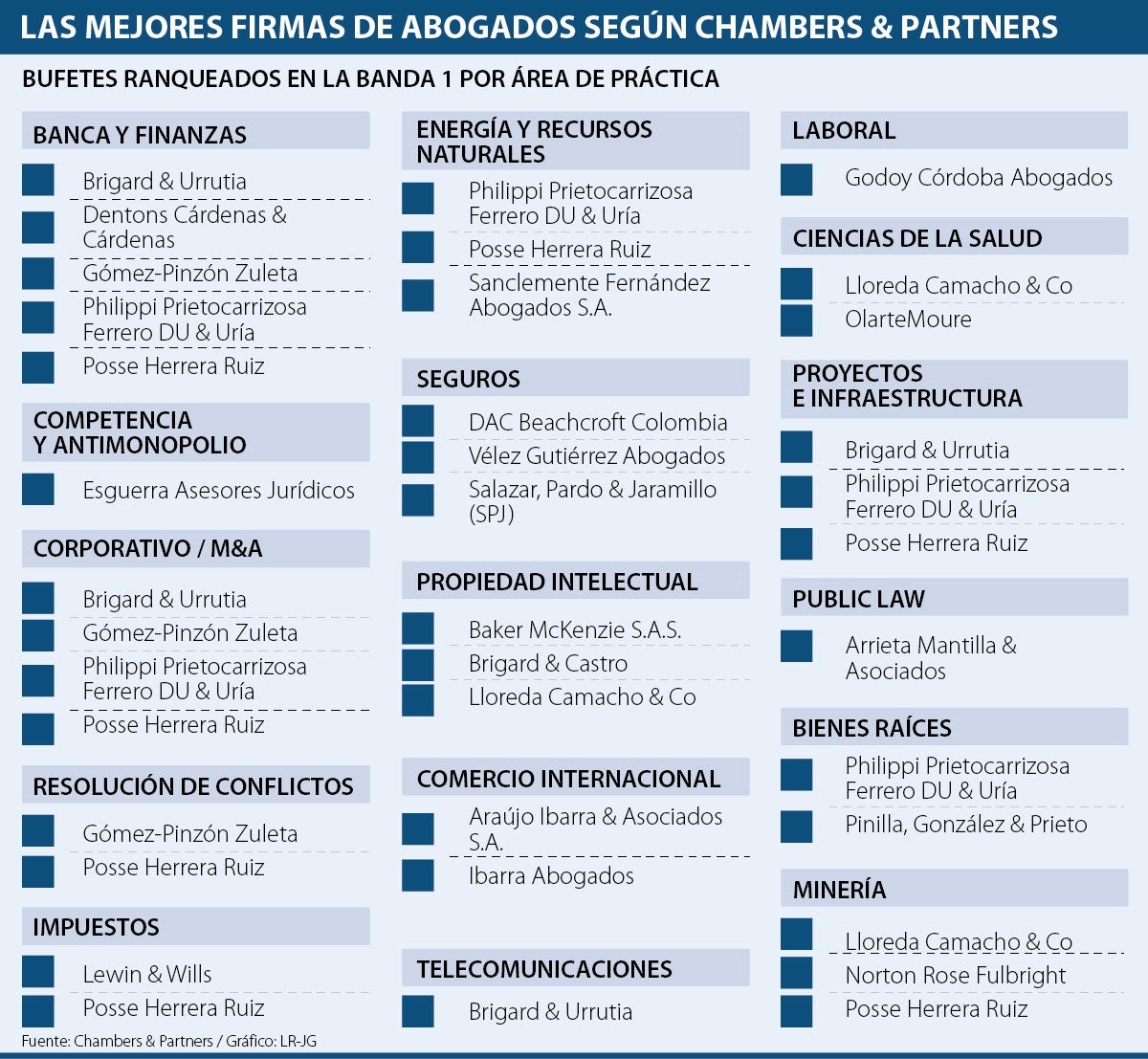 LAS MEJORES FIRMAS DE ABOGADOS SEGÚN CHAMBERS & PARTNERS

BUFETES RANQUEADOS EN LA BANDA 1 POR ÁREA DE PRÁCTICA

BANCA Y FINANZAS

Brigard & Urrutia
Dentons Cárdenas & Cárdenas
Gómez-Pinzón Zuleta
Philippi Prietocarrizosa Ferrero DU & Uría
Posse Herrera Ruiz

COMPETENCIA Y ANTIMONOPOLIO

Esguerra Asesores Jurídicos

CORPORATIVO / M&A

Brigard & Urrutia
Gómez-Pinzón Zuleta
Philippi Prietocarrizosa Ferrero DU & Uría
Posse Herrera Ruiz

RESOLUCIÓN DE CONFLICTOS

Gómez-Pinzón Zuleta
Posse Herrera Ruiz

IMPUESTOS

Lewin & Wills
Posse Herrera Ruiz

ENERGÍA Y RECURSOS NATURALES

Philippi Prietocarrizosa Ferrero DU & Uría
Posse Herrera Ruiz
Sanclemente Fernández Abogados S.A.

SEGUROS

DAC Beachcroft Colombia
Vélez Gutiérrez Abogados
Salazar, Pardo & Jaramillo (SPJ)

PROPIEDAD INTELECTUAL

Baker McKenzie S.A.S.
Brigard & Castro
Lloreda Camacho & Co

COMERCIO INTERNACIONAL

Araújo Ibarra & Asociados S.A.
Ibarra Abogados

TELECOMUNICACIONES

Brigard & Urrutia

LABORAL

Godoy Córdoba Abogados

CIENCIAS DE LA SALUD

Lloreda Camacho & Co
OlarteMoure

PROYECTOS E INFRAESTRUCTURA

Brigard & Urrutia
Philippi Prietocarrizosa Ferrero DU & Uría
Posse Herrera Ruiz

PUBLIC LAW

Arrieta Mantilla & Asociados

BIENES RAÍCES

Philippi Prietocarrizosa Ferrero DU & Uría
Pinilla, González & Prieto

MINERÍA

Lloreda Camacho & Co
Norton Rose Fulbright
Posse Herrera Ruiz

Fuente: Chambers & Partners / Gráfico: LR-JG